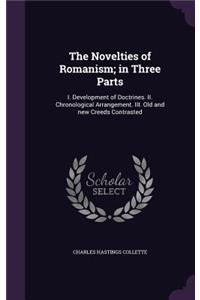 The Novelties of Romanism; in Three Parts

I. Development of Doctrines. II. Chronological Arrangement. III. Old and new Creeds Contrasted

Scholar SELECT

CHARLES HASTINGS COLLETTE